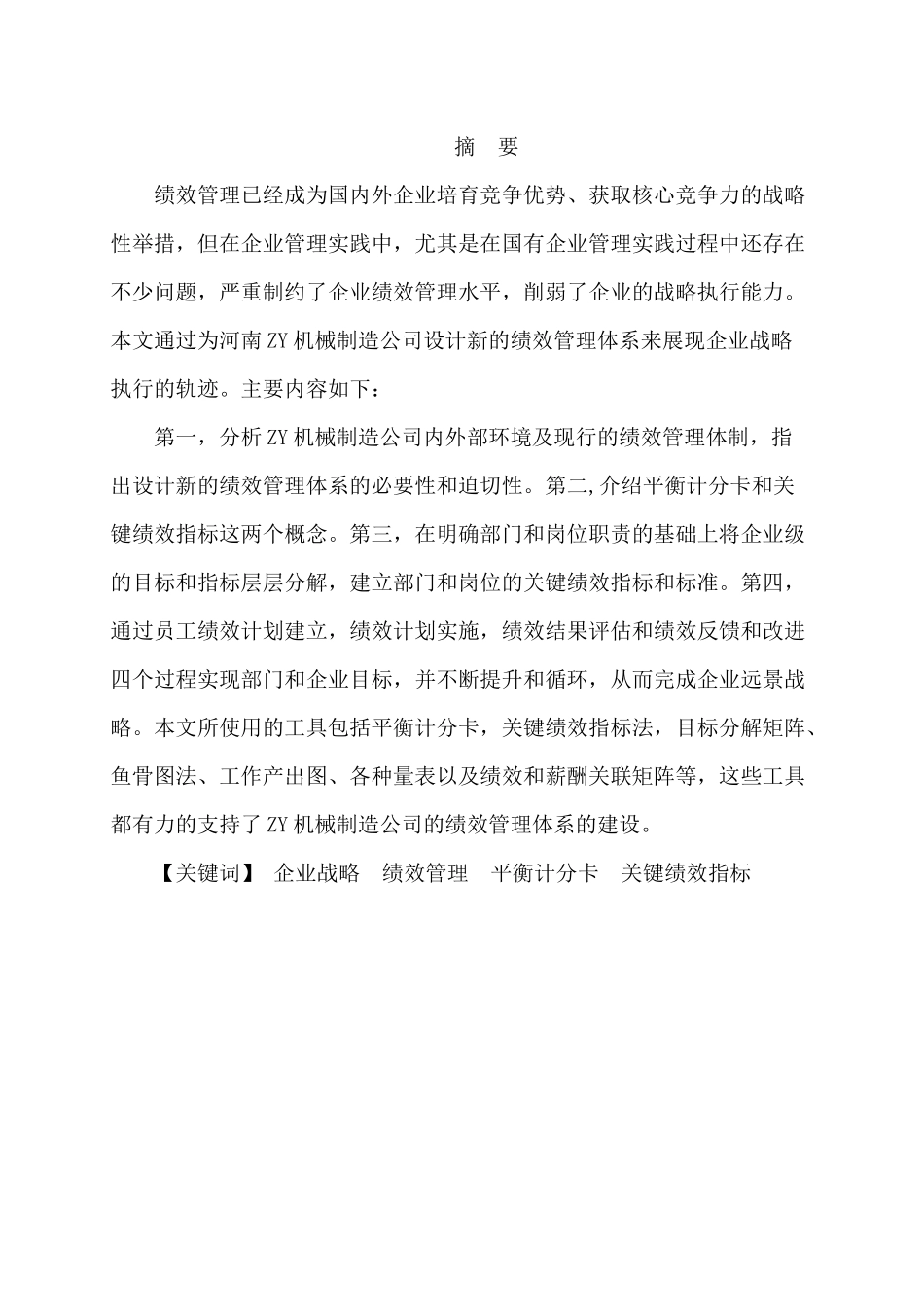 摘 要

绩效管理已经成为国内外企业培育竞争优势、获取核心竞争力的战略性举措，但在企业管理实践中，尤其是在国有企业管理实践过程中还存在不少问题，严重制约了企业绩效管理水平，削弱了企业的战略执行能力。本文通过为河南ZY机械制造公司设计新的绩效管理体系来展现企业战略执行的轨迹。主要内容如下：

第一，分析ZY机械制造公司内外部环境及现行的绩效管理体制，指出设计新的绩效管理体系的必要性和迫切性。第二,介绍平衡计分卡和关键绩效指标这两个概念。第三，在明确部门和岗位职责的基础上将企业级的目标和指标层层分解，建立部门和岗位的关键绩效指标和标准。第四，通过员工绩效计划建立，绩效计划实施，绩效结果评估和绩效反馈和改进四个过程实现部门和企业目标，并不断提升和循环，从而完成企业远景战略。本文所使用的工具包括平衡计分卡，关键绩效指标法，目标分解矩阵、鱼骨图法、工作产出图、各种量表以及绩效和薪酬关联矩阵等，这些工具都有力的支持了ZY机械制造公司的绩效管理体系的建设。

【关键词】 企业战略 绩效管理 平衡计分卡 关键绩效指标